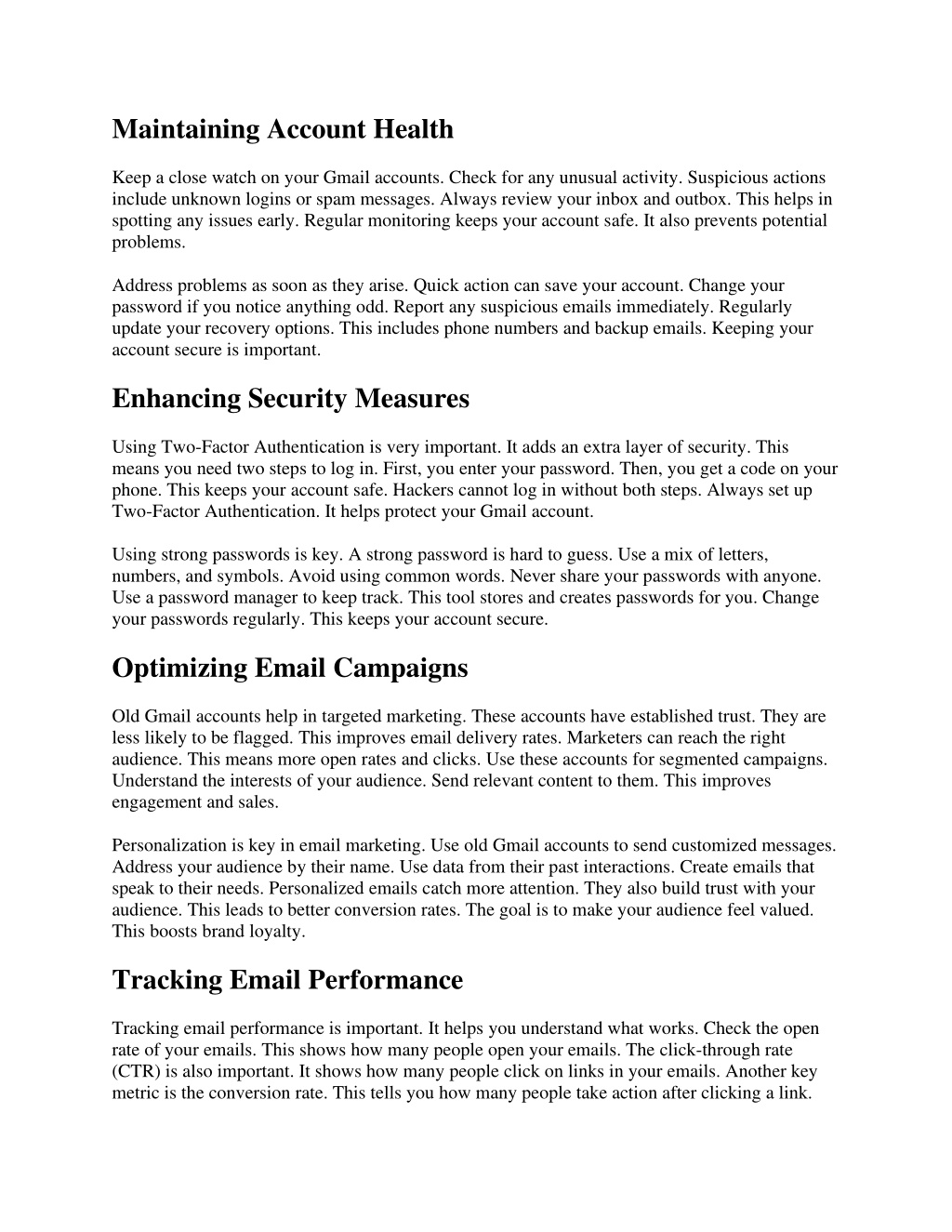 Maintaining Account Health

Keep a close watch on your Gmail accounts. Check for any unusual activity. Suspicious actions include unknown logins or spam messages. Always review your inbox and outbox. This helps in spotting any issues early. Regular monitoring keeps your account safe. It also prevents potential problems.

Address problems as soon as they arise. Quick action can save your account. Change your password if you notice anything odd. Report any suspicious emails immediately. Regularly update your recovery options. This includes phone numbers and backup emails. Keeping your account secure is important.

Enhancing Security Measures

Using Two-Factor Authentication is very important. It adds an extra layer of security. This means you need two steps to log in. First, you enter your password. Then, you get a code on your phone. This keeps your account safe. Hackers cannot log in without both steps. Always set up Two-Factor Authentication. It helps protect your Gmail account.

Using strong passwords is key. A strong password is hard to guess. Use a mix of letters, numbers, and symbols. Avoid using common words. Never share your passwords with anyone. Use a password manager to keep track. This tool stores and creates passwords for you. Change your passwords regularly. This keeps your account secure.

Optimizing Email Campaigns

Old Gmail accounts help in targeted marketing. These accounts have established trust. They are less likely to be flagged. This improves email delivery rates. Marketers can reach the right audience. This means more open rates and clicks. Use these accounts for segmented campaigns. Understand the interests of your audience. Send relevant content to them. This improves engagement and sales.

Personalization is key in email marketing. Use old Gmail accounts to send customized messages. Address your audience by their name. Use data from their past interactions. Create emails that speak to their needs. Personalized emails catch more attention. They also build trust with your audience. This leads to better conversion rates. The goal is to make your audience feel valued. This boosts brand loyalty.

Tracking Email Performance

Tracking email performance is important. It helps you understand what works. Check the open rate of your emails. This shows how many people open your emails. The click-through rate (CTR) is also important. It shows how many people click on links in your emails. Another key metric is the conversion rate. This tells you how many people take action after clicking a link.